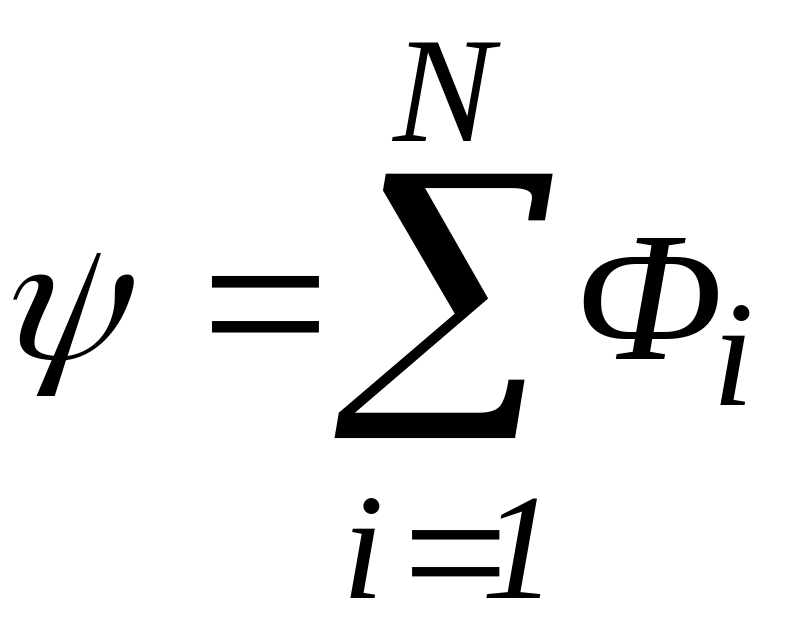 $\psi = \sum_{i=1}^{N} \Phi_i$